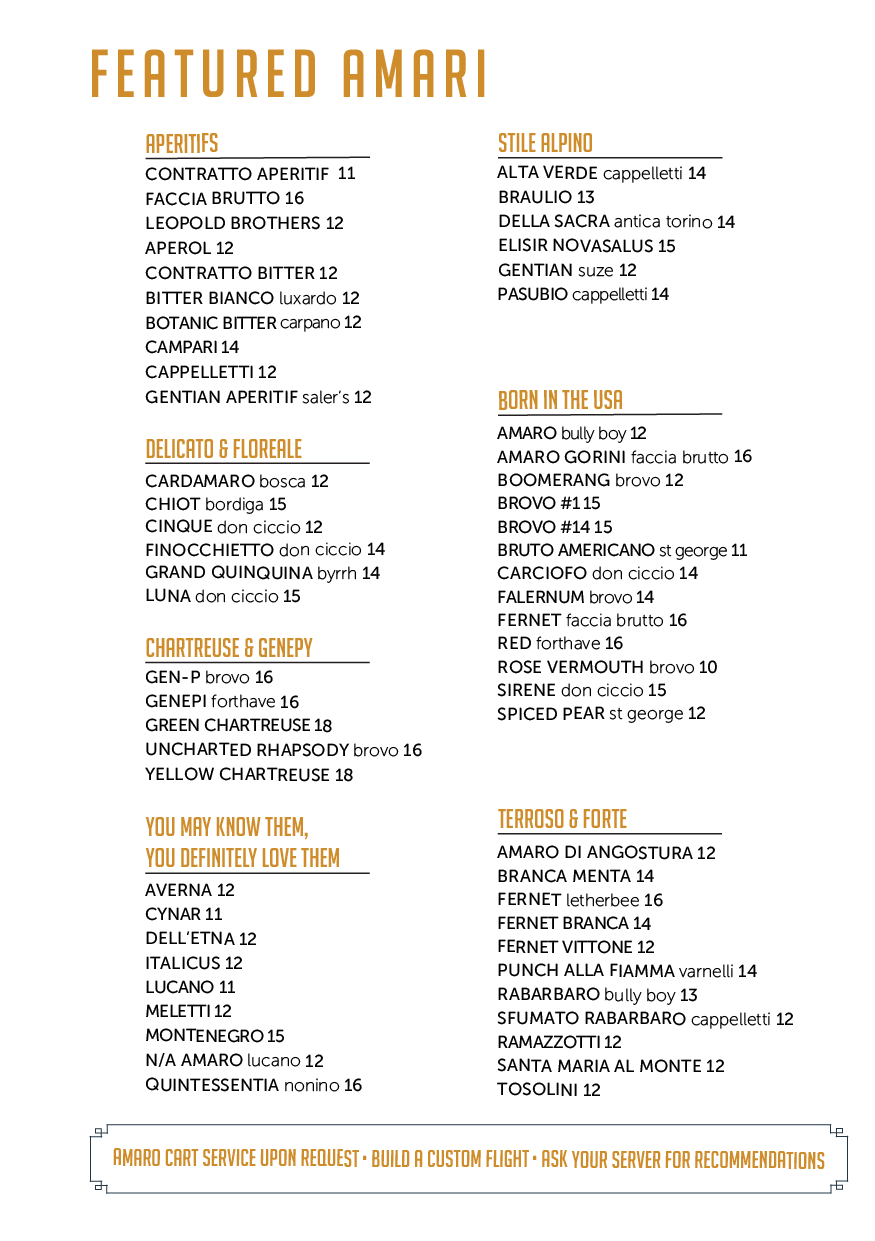 FEATURED AMARI

APERITIFS
CONTRATTO APERITIF 11
FACCIA BRUTTO 16
LEOPOLD BROTHERS 12
APEROL 12
CONTRATTO BITTER 12
BITTER BIANCO luxardo 12
BOTANIC BITTER carpano 12
CAMPARI 14
CAPPELLETTI 12
GENTIAN APERITIF saler's 12

DELICATO & FLOREALE
CARDAMARO bosca 12
CHIOT bordiga 15
CINQUE don ciccio 12
FINOCCHIETTO don ciccio 14
GRAND QUINQUINA byrrh 14
LUNA don ciccio 15

CHARTREUSE & GENEPY
GEN-P brovo 16
GENEPI forthave 16
GREEN CHARTREUSE 18
UNCHARTED RHAPSODY brovo 16
YELLOW CHARTREUSE 18

YOU MAY KNOW THEM, YOU DEFINITELY LOVE THEM
AVERNA 12
CYNAR 11
DELL'ETNA 12
ITALICUS 12
LUCANO 11
MELETTI 12
MONTENEGRO 15
N/A AMARO lucano 12
QUINTESSENTIA nonino 16

STILE ALPINO
ALTA VERDE cappelletti 14
BRAULIO 13
DELLA SACRA antica torino 14
ELISIR NOVASALUS 15
GENTIAN suze 12
PASUBIO cappelletti 14

BORN IN THE USA
AMARO bully boy 12
AMARO GORINI faccia brutto 16
BOOMERANG brovo 12
BROVO #1 15
BROVO #14 15
BRUTO AMERICANO st george 11
CARCIOFO don ciccio 14
FALERNUM brovo 14
FERNET faccia brutto 16
RED forthave 16
ROSE VERMOUTH brovo 10
SIRENE don ciccio 15
SPICED PEAR st george 12

TERROSO & FORTE
AMARO DI ANGOSTURA 12
BRANCA MENTA 14
FERNET letherbee 16
FERNET BRANCA 14
FERNET VITTONE 12
PUNCH ALLA FIAMMA varnelli 14
RABARBARO bully boy 13
SFUMATO RABARBARO cappelletti 12
RAMAZZOTTI 12
SANTA MARIA AL MONTE 12
TOSOLINI 12

AMARO CART SERVICE UPON REQUEST • BUILD A CUSTOM FLIGHT • ASK YOUR SERVER FOR RECOMMENDATIONS